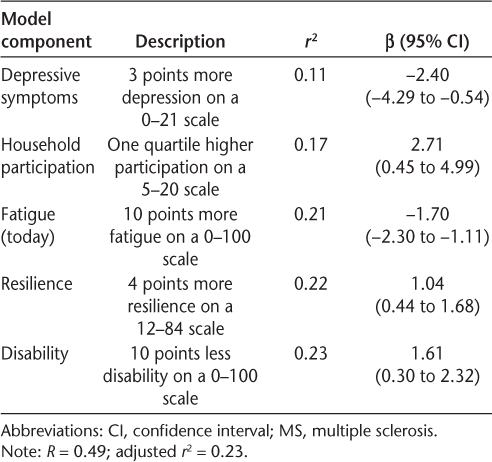 | Model component | Description | $r^2$ | β (95% CI) |
|---|---|---|---|
| Depressive symptoms | 3 points more depression on a 0–21 scale | 0.11 | –2.40 (–4.29 to –0.54) |
| Household participation | One quartile higher participation on a 5–20 scale | 0.17 | 2.71 (0.45 to 4.99) |
| Fatigue (today) | 10 points more fatigue on a 0–100 scale | 0.21 | –1.70 (–2.30 to –1.11) |
| Resilience | 4 points more resilience on a 12–84 scale | 0.22 | 1.04 (0.44 to 1.68) |
| Disability | 10 points less disability on a 0–100 scale | 0.23 | 1.61 (0.30 to 2.32) |

Abbreviations: CI, confidence interval; MS, multiple sclerosis.
Note: $R = 0.49$; adjusted $r^2 = 0.23$.